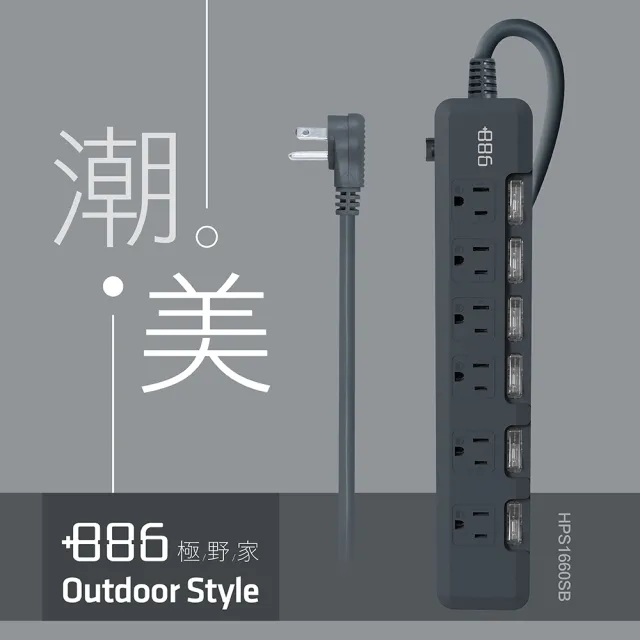 潮。
美

+886

+886 極/野/家
Outdoor Style

HPS1660SB